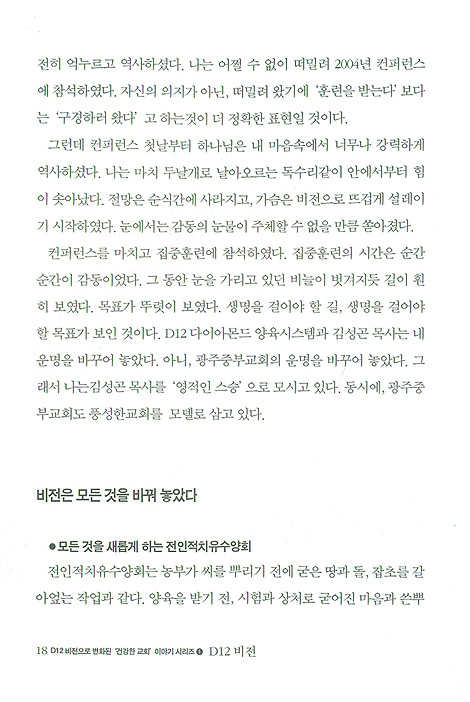 전히 억누르고 역사하셨다. 나는 어쩔 수 없이 떠밀려 2004년 컨퍼런스에 참석하였다. 자신의 의지가 아닌, 떠밀려 왔기에 '훈련을 받는다' 보다는 '구경하러 왔다' 고 하는것이 더 정확한 표현일 것이다.

그런데 컨퍼런스 첫날부터 하나님은 내 마음속에서 너무나 강력하게 역사하셨다. 나는 마치 두날개로 날아오르는 독수리같이 안에서부터 힘이 솟아났다. 절망은 순식간에 사라지고, 가슴은 비전으로 뜨겁게 설레이기 시작하였다. 눈에서는 감동의 눈물이 주체할 수 없을 만큼 쏟아졌다.

컨퍼런스를 마치고 집중훈련에 참석하였다. 집중훈련의 시간은 순간순간이 감동이었다. 그 동안 눈을 가리고 있던 비늘이 벗겨지듯 길이 훤히 보였다. 목표가 뚜렷이 보였다. 생명을 걸어야 할 길, 생명을 걸어야 할 목표가 보인 것이다. D12 다이아몬드 양육시스템과 김성곤 목사는 내 운명을 바꾸어 놓았다. 아니, 광주중부교회의 운명을 바꾸어 놓았다. 그래서 나는김성곤 목사를 '영적인 스승' 으로 모시고 있다. 동시에, 광주중부교회도 풍성한교회를 모델로 삼고 있다.

비전은 모든 것을 바꿔 놓았다

● 모든 것을 새롭게 하는 전인적치유수양회

전인적치유수양회는 농부가 씨를 뿌리기 전에 굳은 땅과 돌, 잡초를 갈아엎는 작업과 같다. 양육을 받기 전, 시험과 상처로 굳어진 마음과 쓴뿌

18 D12 비전으로 변화된 '건강한 교회' 이야기 시리즈 ❶ D12 비전